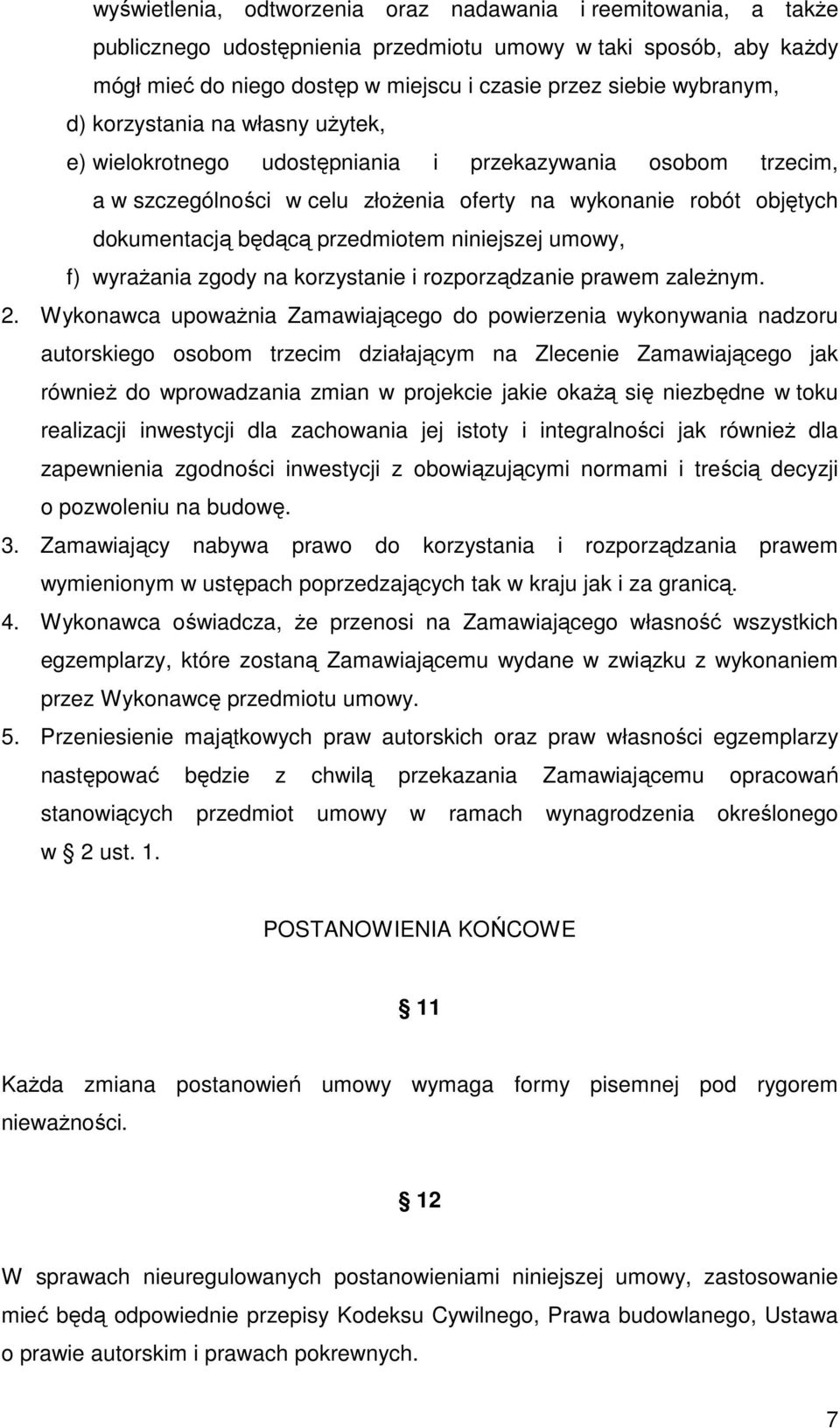 wyświetlenia, odtworzenia oraz nadawania i reemitowania, a także publicznego udostępnienia przedmiotu umowy w taki sposób, aby każdy mógł mieć do niego dostęp w miejscu i czasie przez siebie wybranym,

d) korzystania na własny użytek,

e) wielokrotnego udostępniania i przekazywania osobom trzecim, a w szczególności w celu złożenia oferty na wykonanie robót objętych dokumentacją będącą przedmiotem niniejszej umowy,

f) wyrażania zgody na korzystanie i rozporządzanie prawem zależnym.

2. Wykonawca upoważnia Zamawiającego do powierzenia wykonywania nadzoru autorskiego osobom trzecim działającym na Zlecenie Zamawiającego jak również do wprowadzania zmian w projekcie jakie okażą się niezbędne w toku realizacji inwestycji dla zachowania jej istoty i integralności jak również dla zapewnienia zgodności inwestycji z obowiązującymi normami i treścią decyzji o pozwoleniu na budowę.

3. Zamawiający nabywa prawo do korzystania i rozporządzania prawem wymienionym w ustępach poprzedzających tak w kraju jak i za granicą.

4. Wykonawca oświadcza, że przenosi na Zamawiającego własność wszystkich egzemplarzy, które zostaną Zamawiającemu wydane w związku z wykonaniem przez Wykonawcę przedmiotu umowy.

5. Przeniesienie majątkowych praw autorskich oraz praw własności egzemplarzy następować będzie z chwilą przekazania Zamawiającemu opracowań stanowiących przedmiot umowy w ramach wynagrodzenia określonego w § 2 ust. 1.

POSTANOWIENIA KOŃCOWE

§ 11

Każda zmiana postanowień umowy wymaga formy pisemnej pod rygorem nieważności.

§ 12

W sprawach nieuregulowanych postanowieniami niniejszej umowy, zastosowanie mieć będą odpowiednie przepisy Kodeksu Cywilnego, Prawa budowlanego, Ustawa o prawie autorskim i prawach pokrewnych.

7